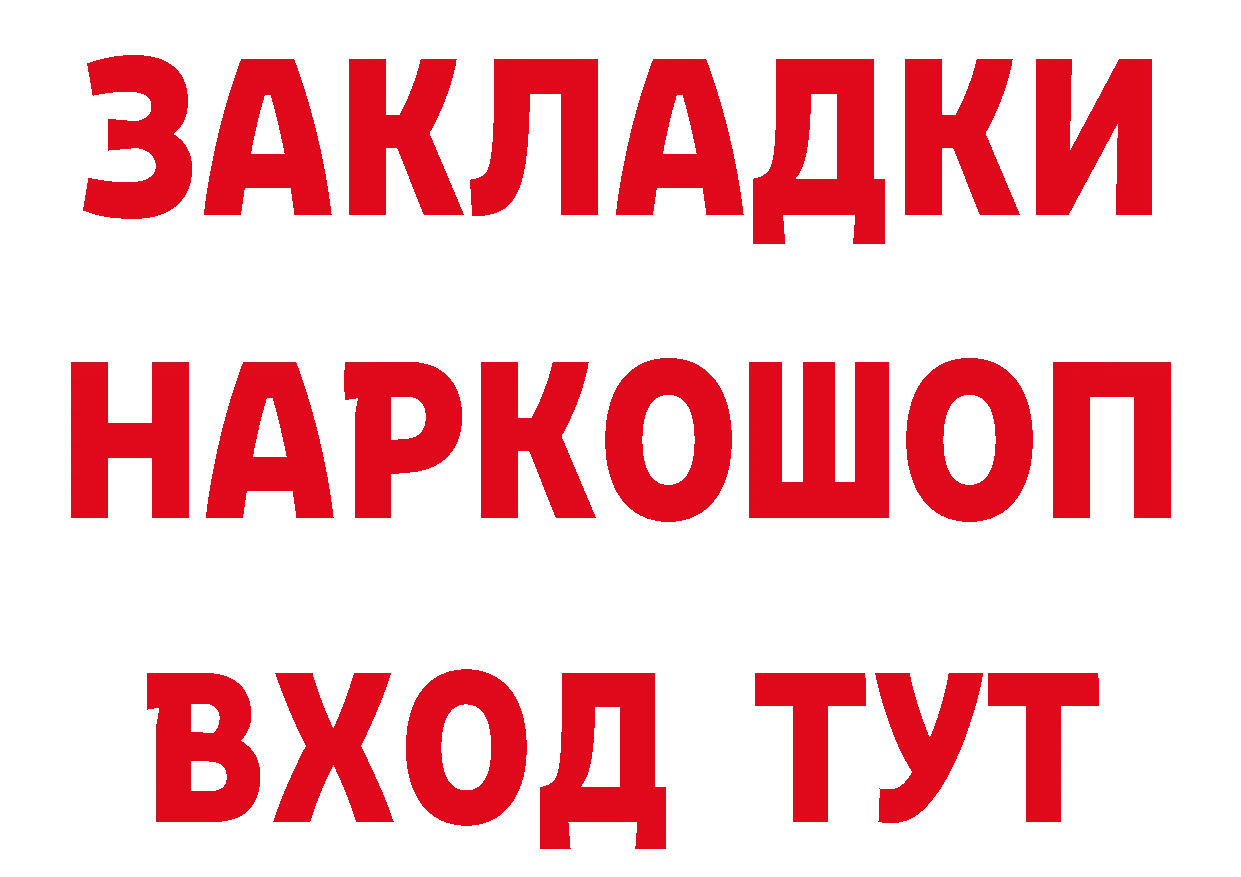 ЗАКЛАДКИ
НАРКОШОП
ВХОД ТУТ